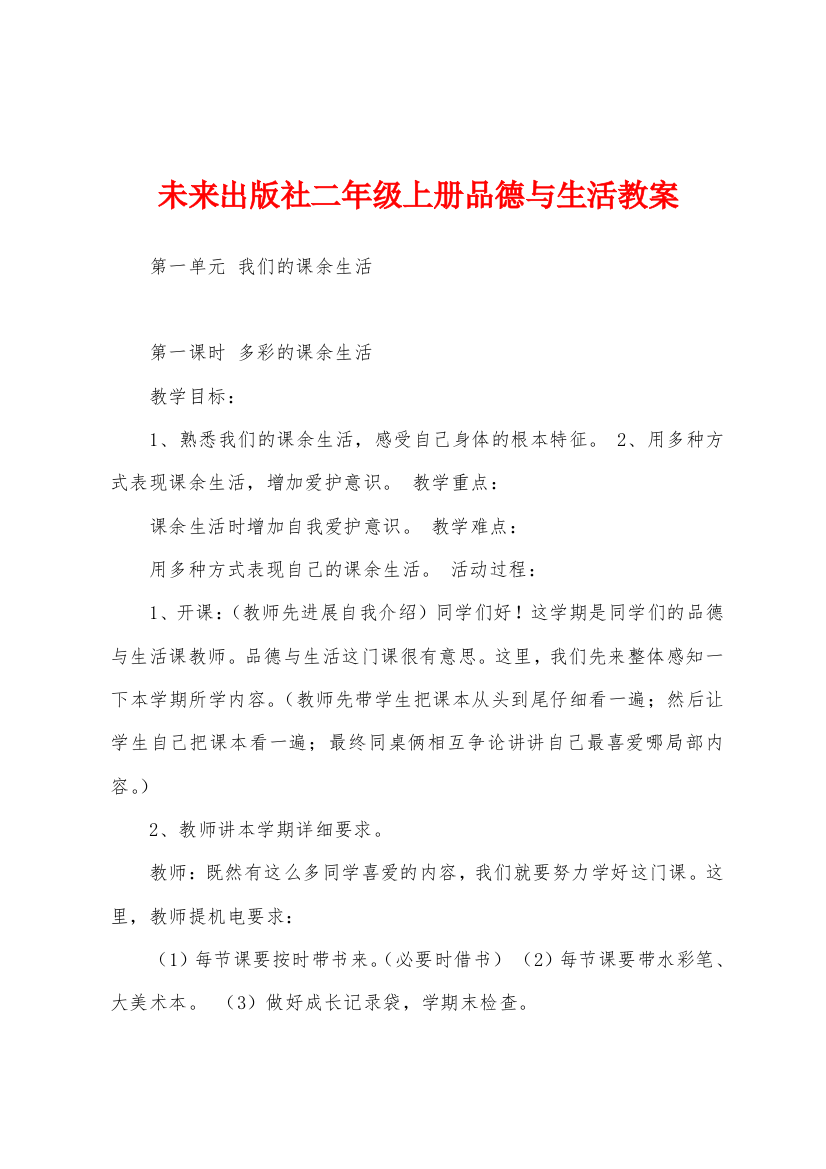 未来出版社二年级上册品德与生活教案

第一单元 我们的课余生活

第一课时 多彩的课余生活

教学目标：

1、熟悉我们的课余生活，感受自己身体的根本特征。 2、用多种方式表现课余生活，增加爱护意识。 教学重点：

课余生活时增加自我爱护意识。 教学难点：

用多种方式表现自己的课余生活。 活动过程：

1、开课：（教师先进展自我介绍）同学们好！这学期是同学们的品德与生活课教师。品德与生活这门课很有意思。这里，我们先来整体感知一下本学期所学内容。（教师先带学生把课本从头到尾仔细看一遍；然后让学生自己把课本看一遍；最终同桌俩相互争论讲讲自己最喜爱哪局部内容。）

2、教师讲本学期详细要求。

教师：既然有这么多同学喜爱的内容，我们就要努力学好这门课。这里，教师提机电要求：

（1）每节课要按时带书来。（必要时借书） （2）每节课要带水彩笔、大美术本。 （3）做好成长记录袋，学期末检查。